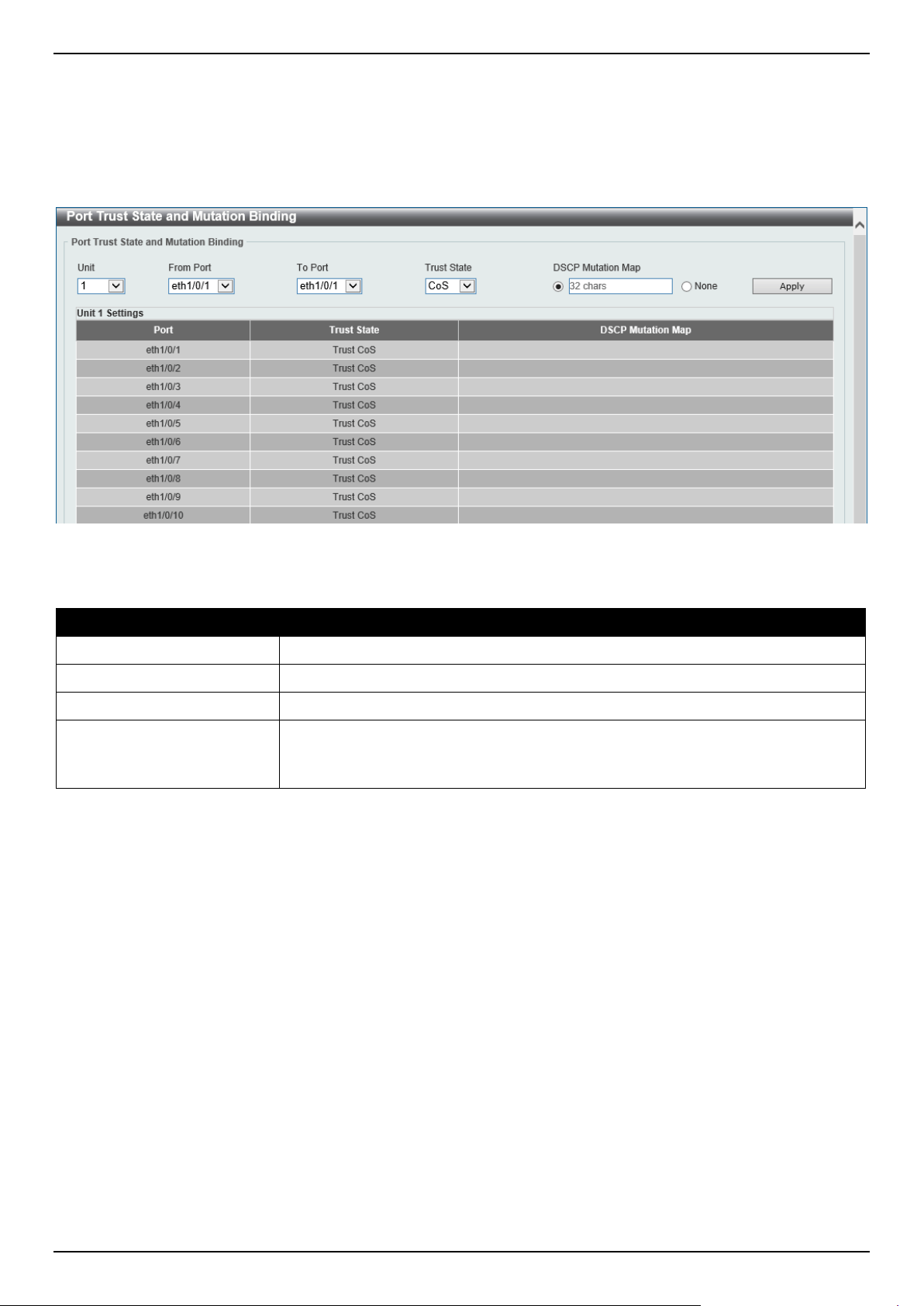 Port Trust State and Mutation Binding

Port Trust State and Mutation Binding

Unit
1

From Port
eth1/0/1

To Port
eth1/0/1

Trust State
CoS

DSCP Mutation Map
32 chars
None

Apply

Unit 1 Settings

| Port | Trust State | DSCP Mutation Map |
|---|---|---|
| eth1/0/1 | Trust CoS | |
| eth1/0/2 | Trust CoS | |
| eth1/0/3 | Trust CoS | |
| eth1/0/4 | Trust CoS | |
| eth1/0/5 | Trust CoS | |
| eth1/0/6 | Trust CoS | |
| eth1/0/7 | Trust CoS | |
| eth1/0/8 | Trust CoS | |
| eth1/0/9 | Trust CoS | |
| eth1/0/10 | Trust CoS | |